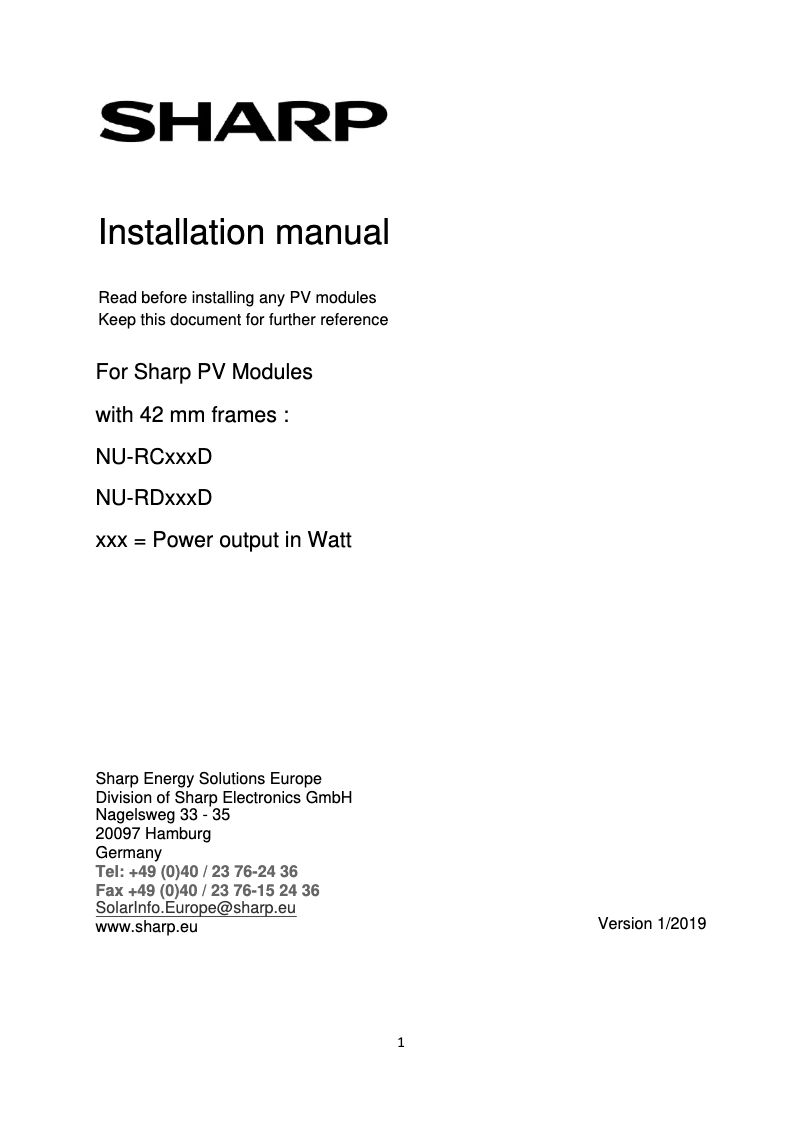 SHARP

Installation manual

Read before installing any PV modules
Keep this document for further reference

For Sharp PV Modules

with 42 mm frames :

NU-RCxxxD

NU-RDxxxD

xxx = Power output in Watt

Sharp Energy Solutions Europe
Division of Sharp Electronics GmbH
Nagelsweg 33 - 35
20097 Hamburg
Germany
Tel: +49 (0)40 / 23 76-24 36
Fax +49 (0)40 / 23 76-15 24 36
SolarInfo.Europe@sharp.eu
www.sharp.eu

Version 1/2019

1